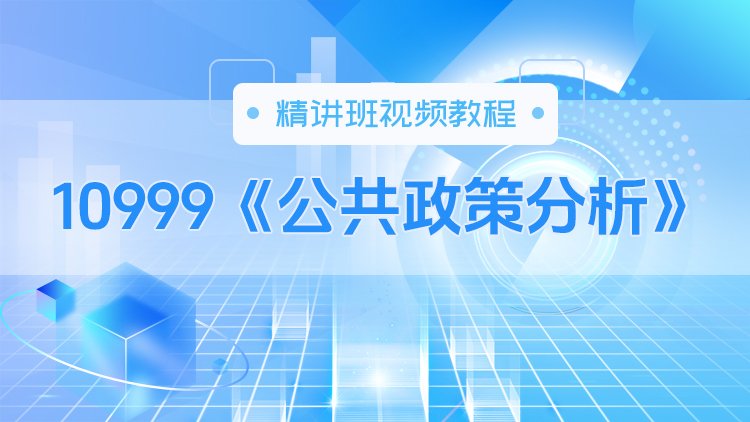 精讲班视频教程

10999《公共政策分析》